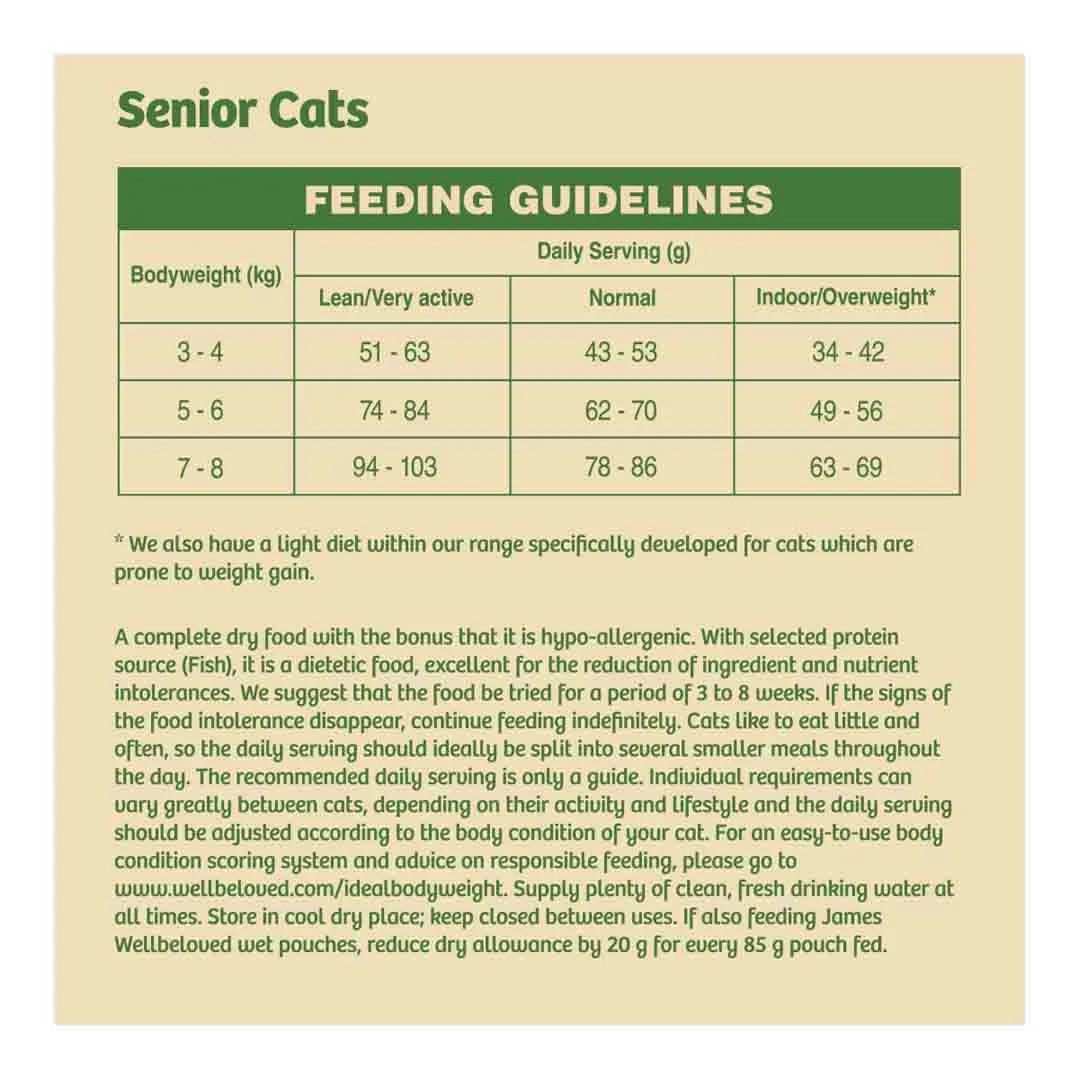 Senior Cats

FEEDING GUIDELINES

| Bodyweight (kg) | Daily Serving (g) | | |
|---|---|---|---|
| | Lean/Very active | Normal | Indoor/Overweight* |
| 3 - 4 | 51 - 63 | 43 - 53 | 34 - 42 |
| 5 - 6 | 74 - 84 | 62 - 70 | 49 - 56 |
| 7 - 8 | 94 - 103 | 78 - 86 | 63 - 69 |

* We also have a light diet within our range specifically developed for cats which are prone to weight gain.

A complete dry food with the bonus that it is hypo-allergenic. With selected protein source (Fish), it is a dietetic food, excellent for the reduction of ingredient and nutrient intolerances. We suggest that the food be tried for a period of 3 to 8 weeks. If the signs of the food intolerance disappear, continue feeding indefinitely. Cats like to eat little and often, so the daily serving should ideally be split into several smaller meals throughout the day. The recommended daily serving is only a guide. Individual requirements can vary greatly between cats, depending on their activity and lifestyle and the daily serving should be adjusted according to the body condition of your cat. For an easy-to-use body condition scoring system and advice on responsible feeding, please go to www.wellbeloved.com/idealbodyweight. Supply plenty of clean, fresh drinking water at all times. Store in cool dry place; keep closed between uses. If also feeding James Wellbeloved wet pouches, reduce dry allowance by 20 g for every 85 g pouch fed.